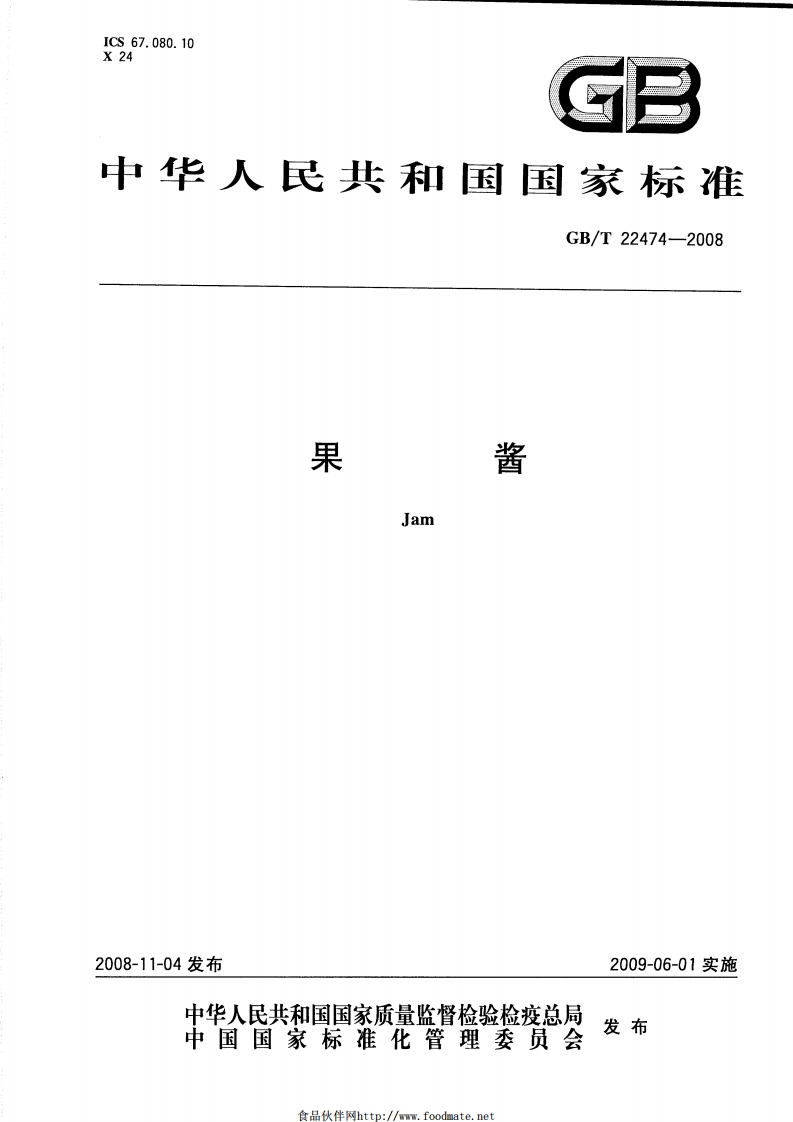 ICS 67.080.10
X 24

GB

中华人民共和国国家标准

GB/T 22474—2008

果 酱

Jam

2008-11-04发布

2009-06-01实施

中华人民共和国国家质量监督检验检疫总局
中国国家标准化管理委员会
发布

食品伙伴网http://www.foodmate.net